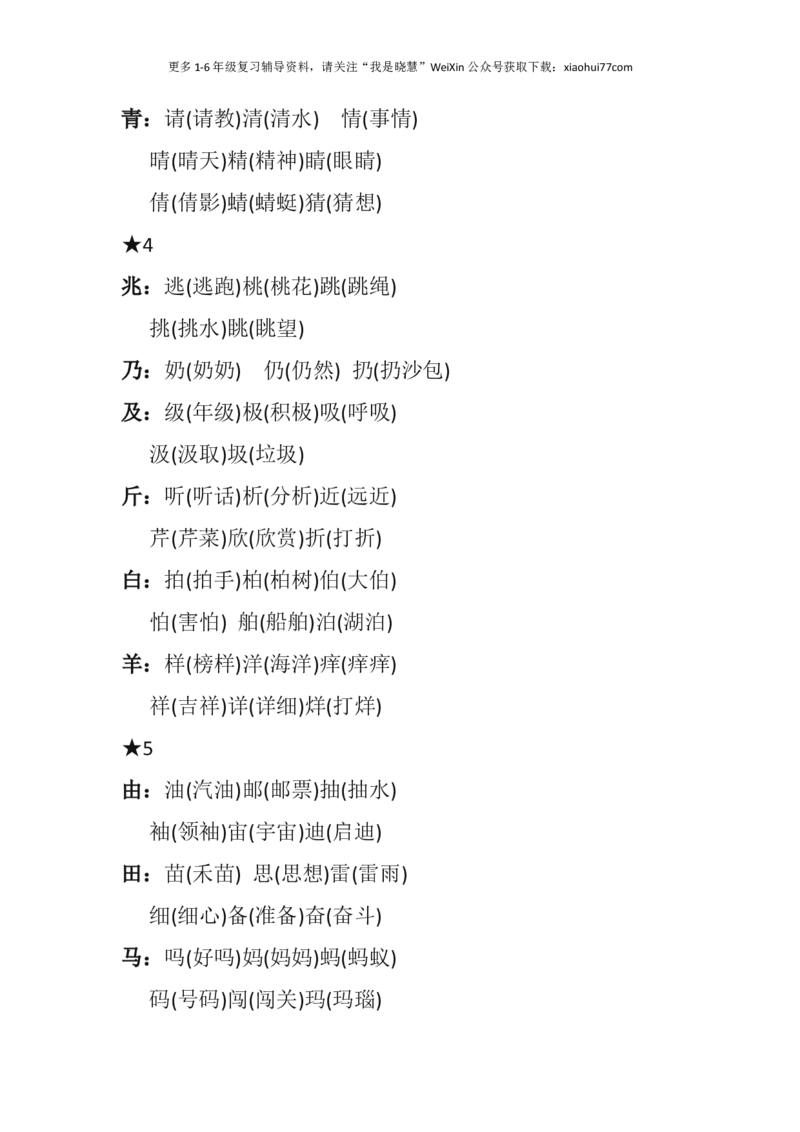 更多 1-6 年级复习辅导资料，请关注“我是晓慧”WeiXin 公众号获取下载：xiaohui77com

青：请(请教)清(清水) 情(事情)
晴(晴天)精(精神)睛(眼睛)
倩(倩影)蜻(蜻蜓)猜(猜想)

★4

兆：逃(逃跑)桃(桃花)跳(跳绳)
挑(挑水)眺(眺望)

乃：奶(奶奶) 仍(仍然) 扔(扔沙包)

及：级(年级)极(积极)吸(呼吸)
汲(汲取)圾(垃圾)

斤：听(听话)析(分析)近(远近)
芹(芹菜)欣(欣赏)折(打折)

白：拍(拍手)柏(柏树)伯(大伯)
怕(害怕) 舶(船舶)泊(湖泊)

羊：样(榜样)洋(海洋)痒(痒痒)
祥(吉祥)详(详细)烊(打烊)

★5

由：油(汽油)邮(邮票)抽(抽水)
袖(领袖)宙(宇宙)迪(启迪)

田：苗(禾苗) 思(思想)雷(雷雨)
细(细心)备(准备)奋(奋斗)

马：吗(好吗)妈(妈妈)蚂(蚂蚁)
码(号码)闯(闯关)玛(玛瑙)